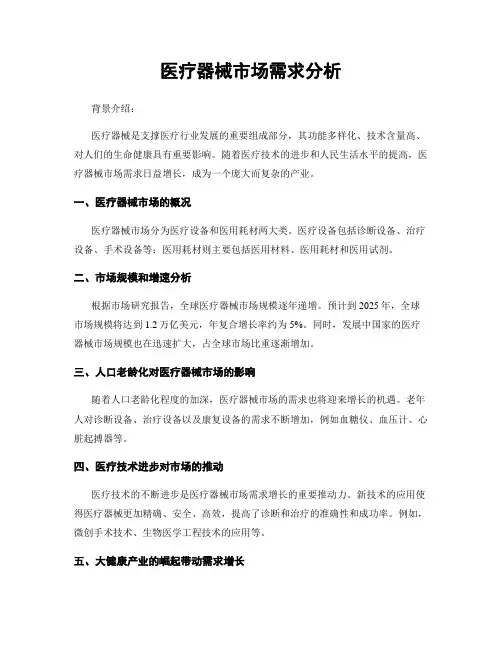 医疗器械市场需求分析

背景介绍：

医疗器械是支撑医疗行业发展的重要组成部分，其功能多样化、技术含量高、对人们的生命健康具有重要影响。随着医疗技术的进步和人民生活水平的提高，医疗器械市场需求日益增长，成为一个庞大而复杂的产业。

一、医疗器械市场的概况

医疗器械市场分为医疗设备和医用耗材两大类。医疗设备包括诊断设备、治疗设备、手术设备等；医用耗材则主要包括医用材料、医用耗材和医用试剂。

二、市场规模和增速分析

根据市场研究报告，全球医疗器械市场规模逐年递增。预计到 2025 年，全球市场规模将达到 1.2 万亿美元，年复合增长率约为 5%。同时，发展中国家的医疗器械市场规模也在迅速扩大，占全球市场比重逐渐增加。

三、人口老龄化对医疗器械市场的影响

随着人口老龄化程度的加深，医疗器械市场的需求也将迎来增长的机遇。老年人对诊断设备、治疗设备以及康复设备的需求不断增加，例如血糖仪、血压计、心脏起搏器等。

四、医疗技术进步对市场的推动

医疗技术的不断进步是医疗器械市场需求增长的重要推动力。新技术的应用使得医疗器械更加精确、安全、高效，提高了诊断和治疗的准确性和成功率。例如，微创手术技术、生物医学工程技术的应用等。

五、大健康产业的崛起带动需求增长